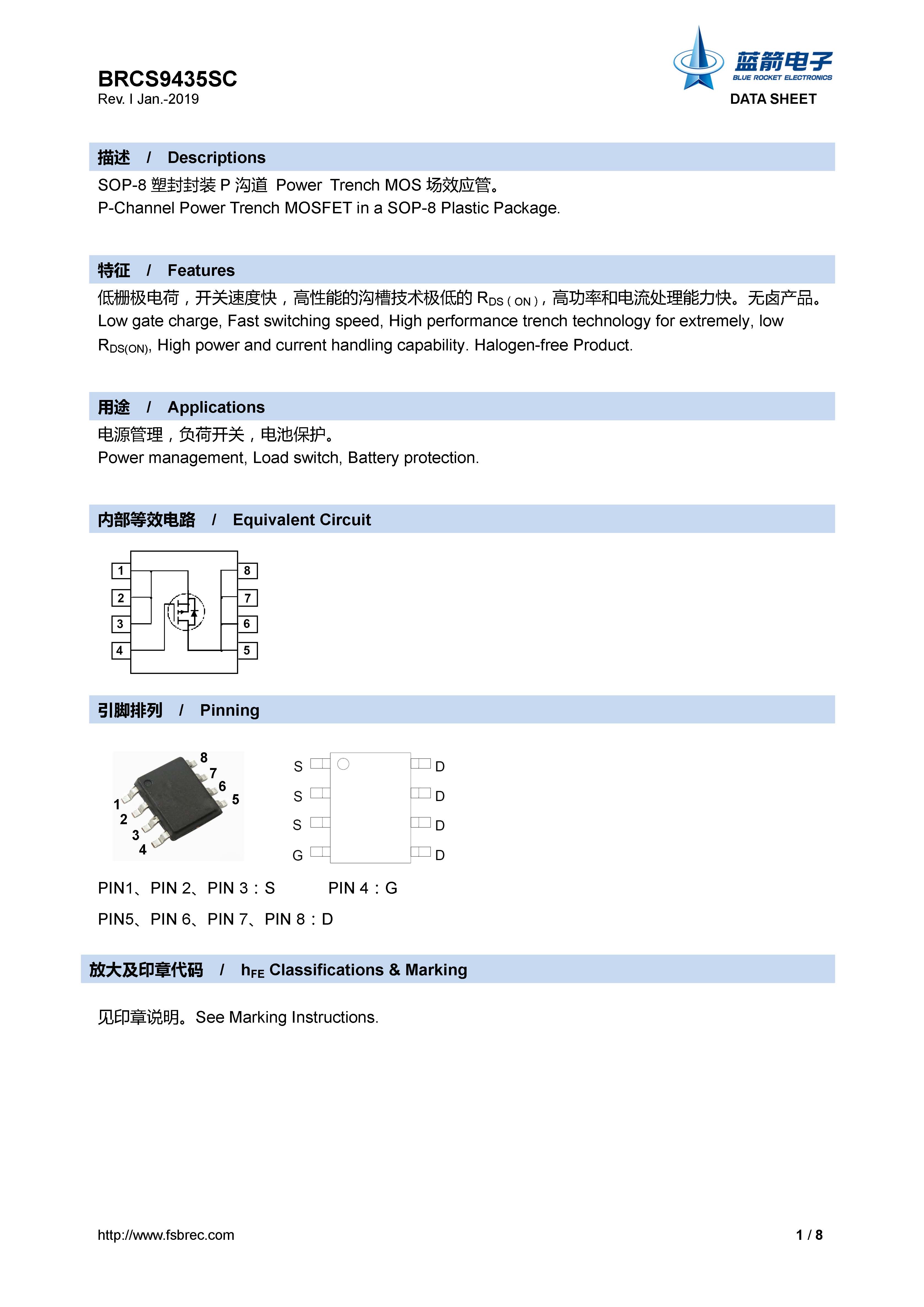 BRCS9435SC
Rev. I Jan.-2019

蓝箭电子
BLUE ROCKET ELECTRONICS
DATA SHEET

描述 / Descriptions

SOP-8 塑封封装 P 沟道 Power Trench MOS 场效应管。
P-Channel Power Trench MOSFET in a SOP-8 Plastic Package.

特征 / Features

低栅极电荷，开关速度快，高性能的沟槽技术极低的 $R_{DS(ON)}$，高功率和电流处理能力快。无卤产品。
Low gate charge, Fast switching speed, High performance trench technology for extremely, low $R_{DS(ON)}$, High power and current handling capability. Halogen-free Product.

用途 / Applications

电源管理，负荷开关，电池保护。
Power management, Load switch, Battery protection.

内部等效电路 / Equivalent Circuit

1
2
3
4
8
7
6
5

引脚排列 / Pinning

8
7
6
5
1
2
3
4

S
S
S
G
D
D
D
D

PIN1、PIN 2、PIN 3：S PIN 4：G
PIN5、PIN 6、PIN 7、PIN 8：D

放大及印章代码 / $h_{FE}$ Classifications & Marking

见印章说明。See Marking Instructions.

http://www.fsbrec.com
1 / 8